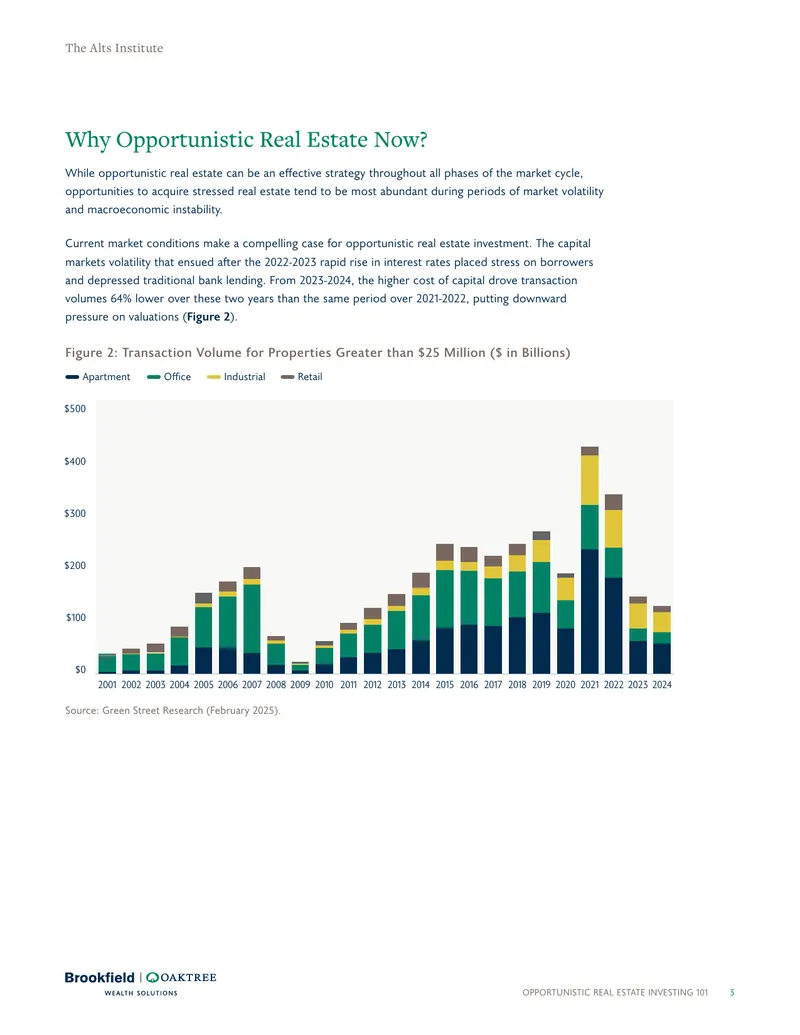 The Alts Institute

Why Opportunistic Real Estate Now?

While opportunistic real estate can be an effective strategy throughout all phases of the market cycle, opportunities to acquire stressed real estate tend to be most abundant during periods of market volatility and macroeconomic instability.

Current market conditions make a compelling case for opportunistic real estate investment. The capital markets volatility that ensued after the 2022-2023 rapid rise in interest rates placed stress on borrowers and depressed traditional bank lending. From 2023-2024, the higher cost of capital drove transaction volumes 64% lower over these two years than the same period over 2021-2022, putting downward pressure on valuations (Figure 2).

Figure 2: Transaction Volume for Properties Greater than $25 Million ($ in Billions)

Apartment Office Industrial Retail

$500
$400
$300
$200
$100
$0

2001 2002 2003 2004 2005 2006 2007 2008 2009 2010 2011 2012 2013 2014 2015 2016 2017 2018 2019 2020 2021 2022 2023 2024

Source: Green Street Research (February 2025).

Brookfield | OAKTREE
WEALTH SOLUTIONS

OPPORTUNISTIC REAL ESTATE INVESTING 101 3